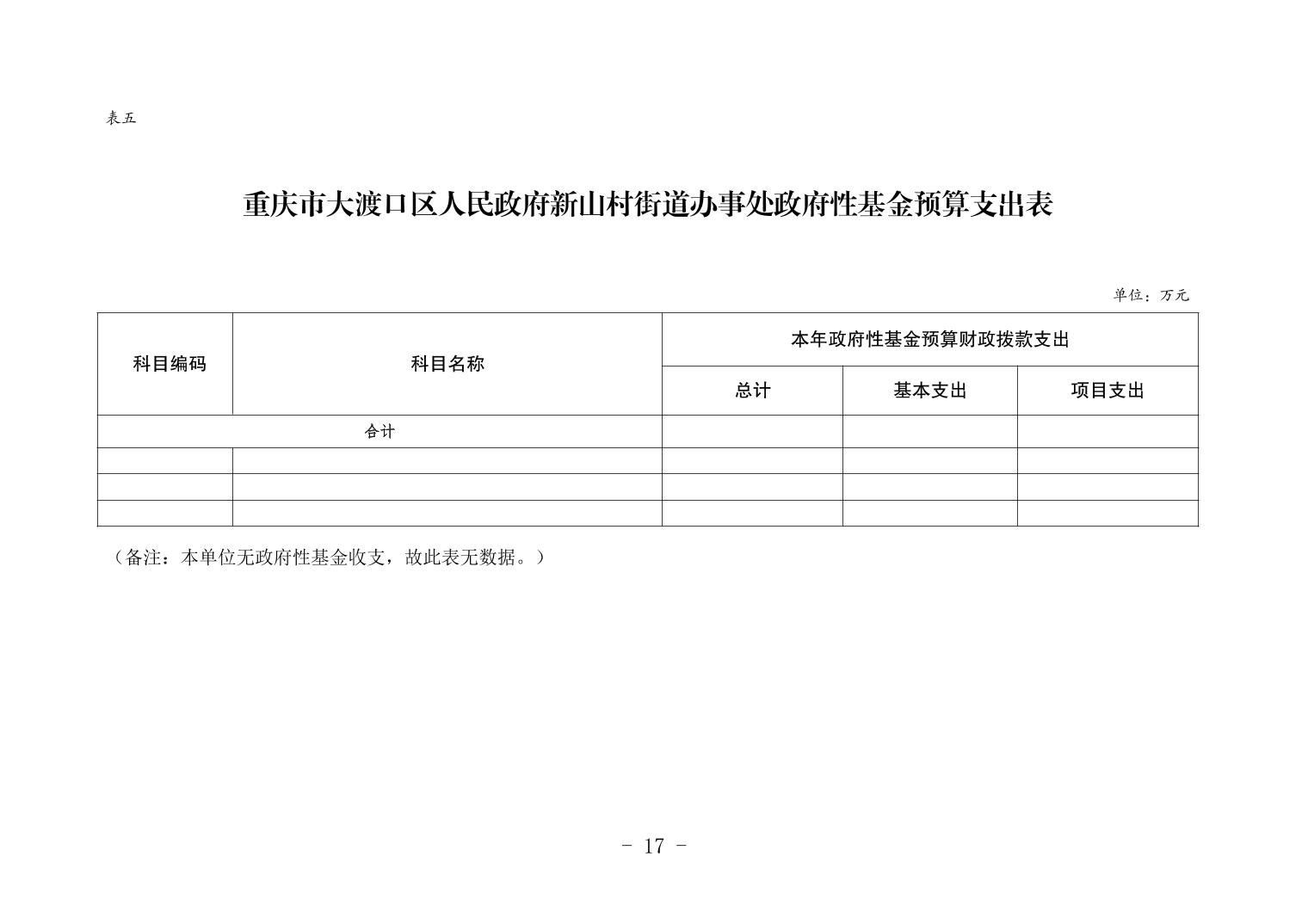 表五

重庆市大渡口区人民政府新山村街道办事处政府性基金预算支出表

单位：万元

| 科目编码 | 科目名称 | 本年政府性基金预算财政拨款支出 | | |
|---|---|---|---|---|
| | | 总计 | 基本支出 | 项目支出 |
| 合计 | | | | |
| | | | | |
| | | | | |
| | | | | |

（备注：本单位无政府性基金收支，故此表无数据。）

- 17 -